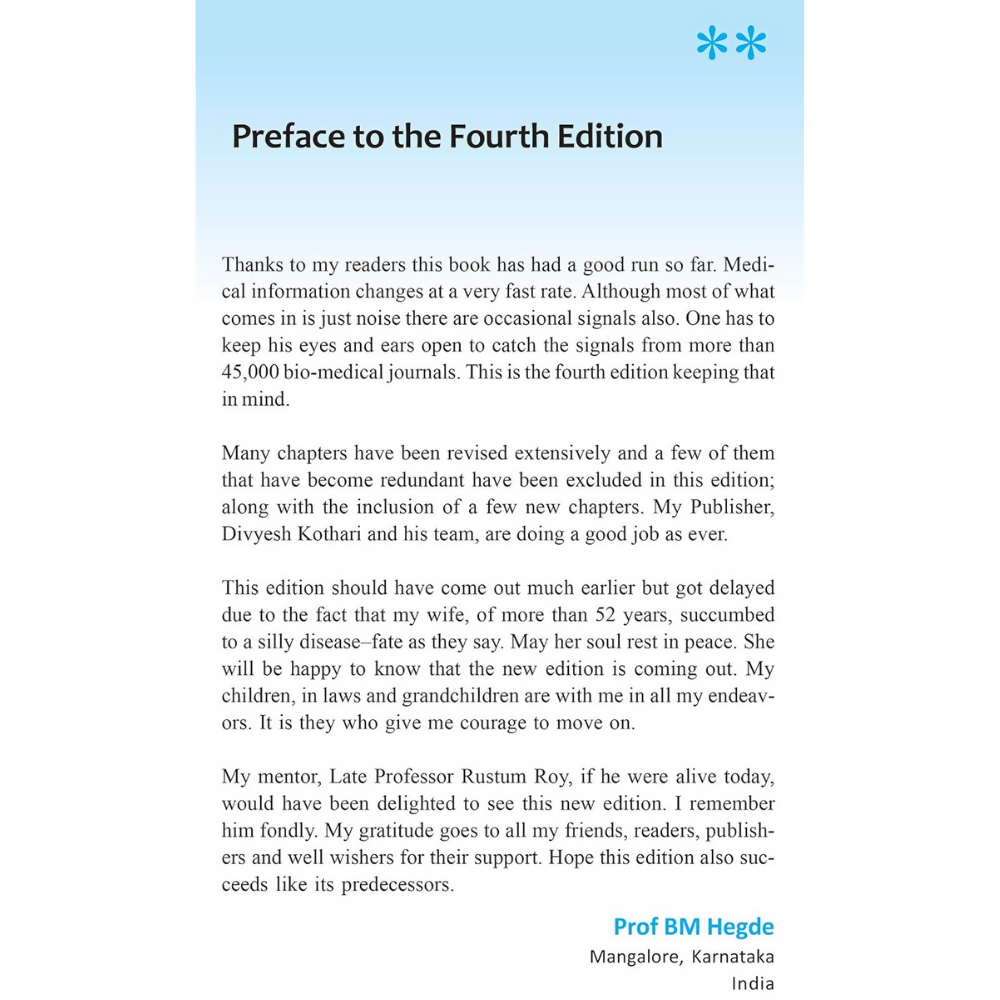 **

Preface to the Fourth Edition

Thanks to my readers this book has had a good run so far. Medical information changes at a very fast rate. Although most of what comes in is just noise there are occasional signals also. One has to keep his eyes and ears open to catch the signals from more than 45,000 bio-medical journals. This is the fourth edition keeping that in mind.

Many chapters have been revised extensively and a few of them that have become redundant have been excluded in this edition; along with the inclusion of a few new chapters. My Publisher, Divyesh Kothari and his team, are doing a good job as ever.

This edition should have come out much earlier but got delayed due to the fact that my wife, of more than 52 years, succumbed to a silly disease–fate as they say. May her soul rest in peace. She will be happy to know that the new edition is coming out. My children, in laws and grandchildren are with me in all my endeavors. It is they who give me courage to move on.

My mentor, Late Professor Rustum Roy, if he were alive today, would have been delighted to see this new edition. I remember him fondly. My gratitude goes to all my friends, readers, publishers and well wishers for their support. Hope this edition also succeeds like its predecessors.

Prof BM Hegde
Mangalore, Karnataka
India